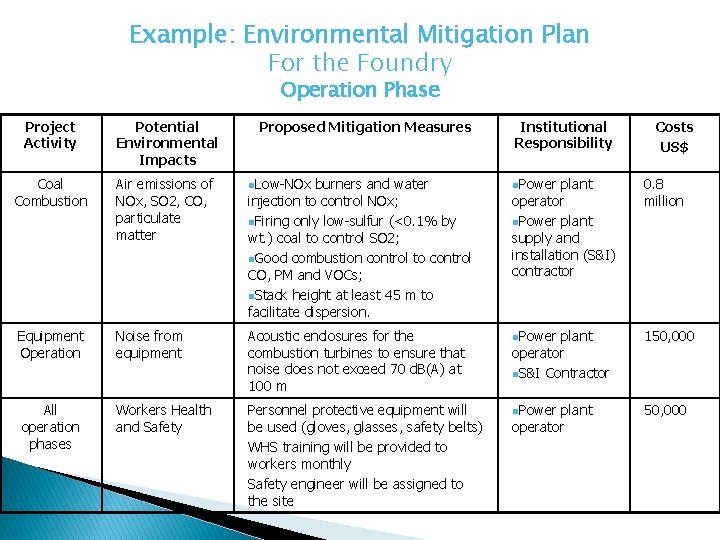 Example: Environmental Mitigation Plan
For the Foundry
Operation Phase

| Project Activity | Potential Environmental Impacts | Proposed Mitigation Measures | Institutional Responsibility | Costs US$ |
|---|---|---|---|---|
| Coal Combustion | Air emissions of NOx, SO2, CO, particulate matter | ▪Low-NOx burners and water injection to control NOx; ▪Firing only low-sulfur (<0.1% by wt.) coal to control SO2; ▪Good combustion control to control CO, PM and VOCs; ▪Stack height at least 45 m to facilitate dispersion. | ▪Power plant operator ▪Power plant supply and installation (S&I) contractor | 0.8 million |
| Equipment Operation | Noise from equipment | Acoustic enclosures for the combustion turbines to ensure that noise does not exceed 70 dB(A) at 100 m | ▪Power plant operator ▪S&I Contractor | 150,000 |
| All operation phases | Workers Health and Safety | Personnel protective equipment will be used (gloves, glasses, safety belts) WHS training will be provided to workers monthly Safety engineer will be assigned to the site | ▪Power plant operator | 50,000 |